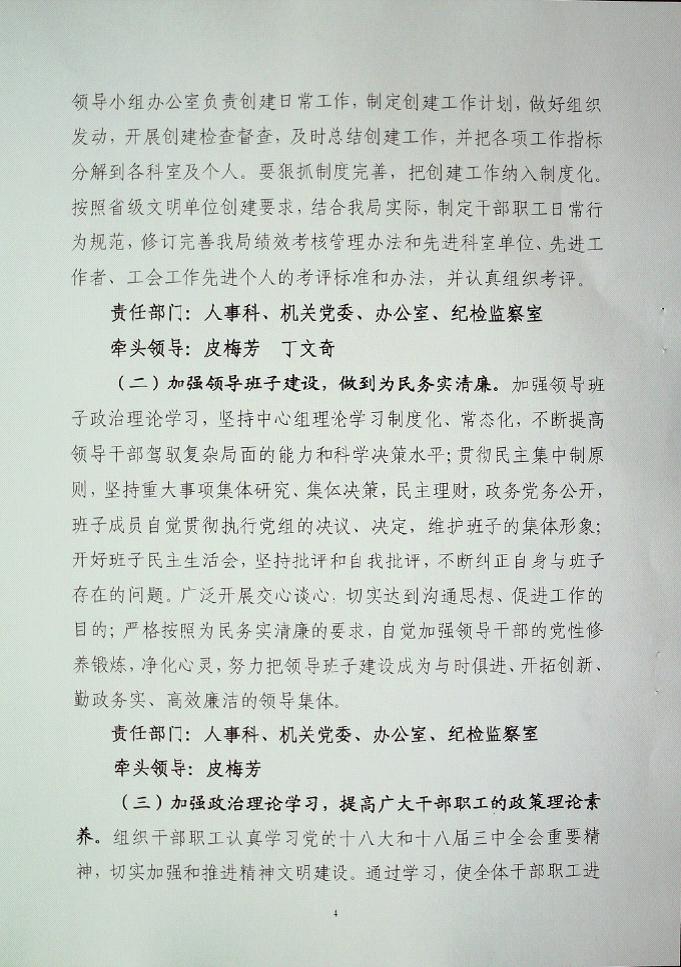 领导小组办公室负责创建日常工作，制定创建工作计划，做好组织发动，开展创建检查督查，及时总结创建工作，并把各项工作指标分解到各科室及个人。要狠抓制度完善，把创建工作纳入制度化。按照省级文明单位创建要求，结合我局实际，制定干部职工日常行为规范，修订完善我局绩效考核管理办法和先进科室单位、先进工作者、工会工作先进个人的考评标准和办法，并认真组织考评。

责任部门：人事科、机关党委、办公室、纪检监察室

牵头领导：皮梅芳　丁文奇

（二）加强领导班子建设，做到为民务实清廉。加强领导班子政治理论学习，坚持中心组理论学习制度化、常态化，不断提高领导干部驾驭复杂局面的能力和科学决策水平；贯彻民主集中制原则，坚持重大事项集体研究、集体决策，民主理财，政务党务公开，班子成员自觉贯彻执行党组的决议、决定，维护班子的集体形象；开好班子民主生活会，坚持批评和自我批评，不断纠正自身与班子存在的问题。广泛开展交心谈心，切实达到沟通思想、促进工作的目的；严格按照为民务实清廉的要求，自觉加强领导干部的党性修养锻炼，净化心灵，努力把领导班子建设成为与时俱进、开拓创新、勤政务实、高效廉洁的领导集体。

责任部门：人事科、机关党委、办公室、纪检监察室

牵头领导：皮梅芳

（三）加强政治理论学习，提高广大干部职工的政策理论素养。组织干部职工认真学习党的十八大和十八届三中全会重要精神，切实加强和推进精神文明建设。通过学习，使全体干部职工进

4